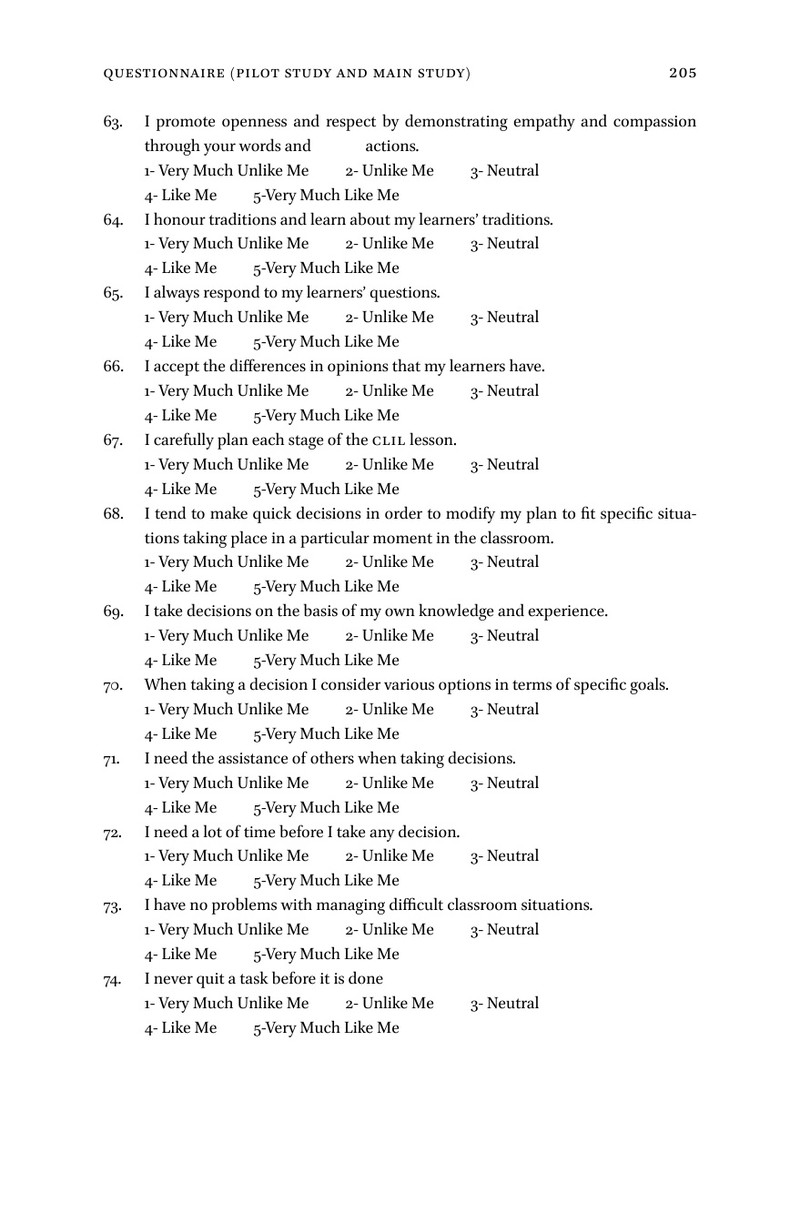 QUESTIONNAIRE (PILOT STUDY AND MAIN STUDY) 205

63. I promote openness and respect by demonstrating empathy and compassion through your words and actions.
1- Very Much Unlike Me 2- Unlike Me 3- Neutral
4- Like Me 5-Very Much Like Me

64. I honour traditions and learn about my learners' traditions.
1- Very Much Unlike Me 2- Unlike Me 3- Neutral
4- Like Me 5-Very Much Like Me

65. I always respond to my learners' questions.
1- Very Much Unlike Me 2- Unlike Me 3- Neutral
4- Like Me 5-Very Much Like Me

66. I accept the differences in opinions that my learners have.
1- Very Much Unlike Me 2- Unlike Me 3- Neutral
4- Like Me 5-Very Much Like Me

67. I carefully plan each stage of the CLIL lesson.
1- Very Much Unlike Me 2- Unlike Me 3- Neutral
4- Like Me 5-Very Much Like Me

68. I tend to make quick decisions in order to modify my plan to fit specific situations taking place in a particular moment in the classroom.
1- Very Much Unlike Me 2- Unlike Me 3- Neutral
4- Like Me 5-Very Much Like Me

69. I take decisions on the basis of my own knowledge and experience.
1- Very Much Unlike Me 2- Unlike Me 3- Neutral
4- Like Me 5-Very Much Like Me

70. When taking a decision I consider various options in terms of specific goals.
1- Very Much Unlike Me 2- Unlike Me 3- Neutral
4- Like Me 5-Very Much Like Me

71. I need the assistance of others when taking decisions.
1- Very Much Unlike Me 2- Unlike Me 3- Neutral
4- Like Me 5-Very Much Like Me

72. I need a lot of time before I take any decision.
1- Very Much Unlike Me 2- Unlike Me 3- Neutral
4- Like Me 5-Very Much Like Me

73. I have no problems with managing difficult classroom situations.
1- Very Much Unlike Me 2- Unlike Me 3- Neutral
4- Like Me 5-Very Much Like Me

74. I never quit a task before it is done
1- Very Much Unlike Me 2- Unlike Me 3- Neutral
4- Like Me 5-Very Much Like Me